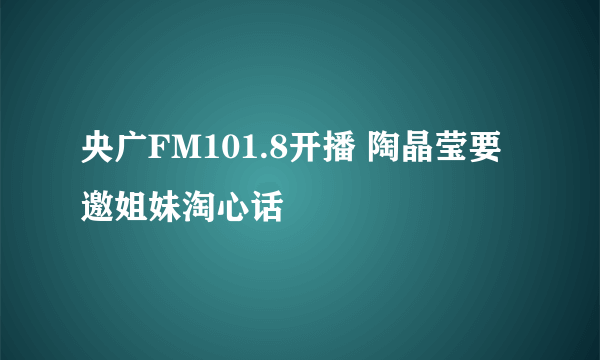 央广FM101.8开播 陶晶莹要邀姐妹淘心话